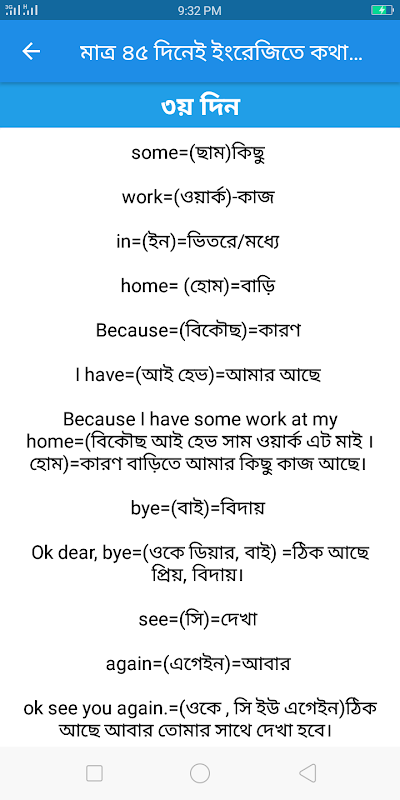 9:32 PM

মাত্র ৪৫ দিনেই ইংরেজিতে কথা...

৩য় দিন

some=(ছাম)কিছু

work=(ওয়ার্ক)-কাজ

in=(ইন)=ভিতরে/মধ্যে

home= (হোম)=বাড়ি

Because=(বিকৌছ)=কারণ

I have=(আই হেভ)=আমার আছে

Because I have some work at my home=(বিকৌছ আই হেভ সাম ওয়ার্ক এট মাই । হোম)=কারণ বাড়িতে আমার কিছু কাজ আছে।

bye=(বাই)=বিদায়

Ok dear, bye=(ওকে ডিয়ার, বাই) =ঠিক আছে প্রিয়, বিদায়।

see=(সি)=দেখা

again=(এগেইন)=আবার

ok see you again.=(ওকে , সি ইউ এগেইন)ঠিক আছে আবার তোমার সাথে দেখা হবে।